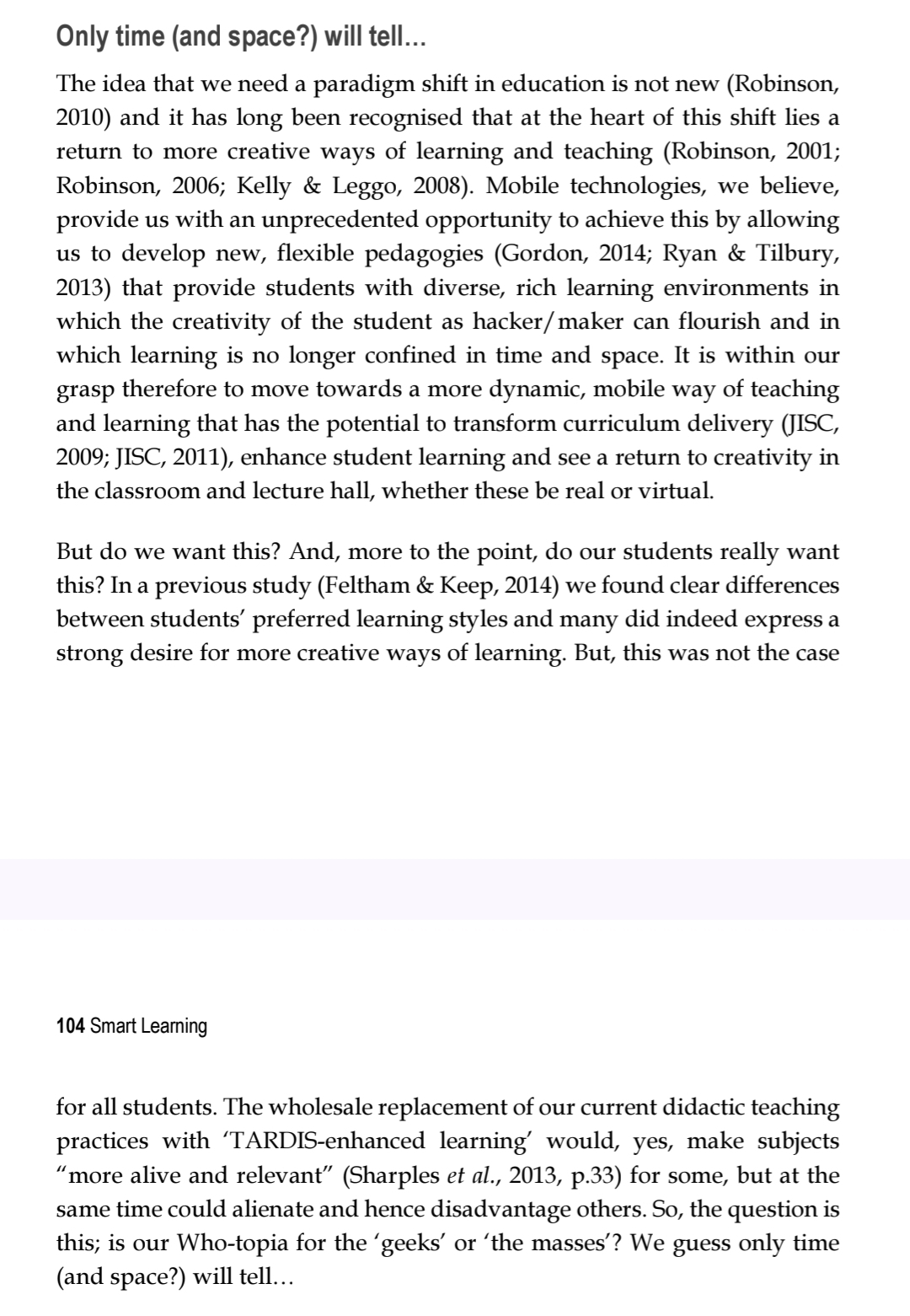 Only time (and space?) will tell...

The idea that we need a paradigm shift in education is not new (Robinson, 2010) and it has long been recognised that at the heart of this shift lies a return to more creative ways of learning and teaching (Robinson, 2001; Robinson, 2006; Kelly & Leggo, 2008). Mobile technologies, we believe, provide us with an unprecedented opportunity to achieve this by allowing us to develop new, flexible pedagogies (Gordon, 2014; Ryan & Tilbury, 2013) that provide students with diverse, rich learning environments in which the creativity of the student as hacker/maker can flourish and in which learning is no longer confined in time and space. It is within our grasp therefore to move towards a more dynamic, mobile way of teaching and learning that has the potential to transform curriculum delivery (JISC, 2009; JISC, 2011), enhance student learning and see a return to creativity in the classroom and lecture hall, whether these be real or virtual.

But do we want this? And, more to the point, do our students really want this? In a previous study (Feltham & Keep, 2014) we found clear differences between students' preferred learning styles and many did indeed express a strong desire for more creative ways of learning. But, this was not the case

104 Smart Learning

for all students. The wholesale replacement of our current didactic teaching practices with 'TARDIS-enhanced learning' would, yes, make subjects "more alive and relevant" (Sharples et al., 2013, p.33) for some, but at the same time could alienate and hence disadvantage others. So, the question is this; is our Who-topia for the 'geeks' or 'the masses'? We guess only time (and space?) will tell...